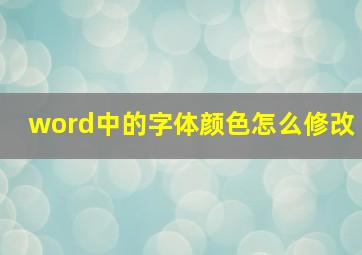 word中的字体颜色怎么修改